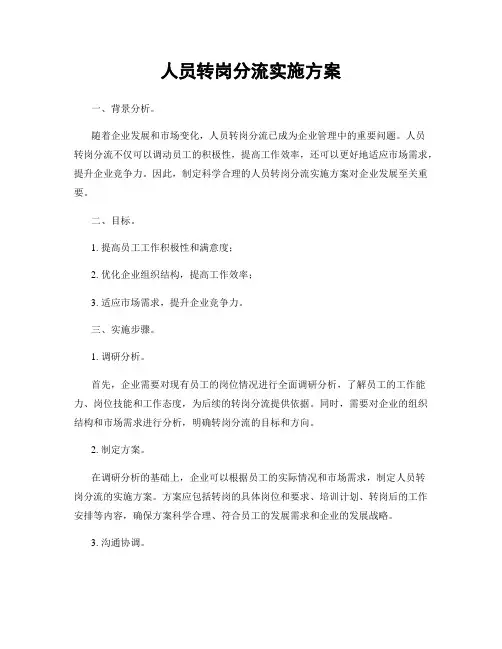 人员转岗分流实施方案

一、背景分析。

随着企业发展和市场变化，人员转岗分流已成为企业管理中的重要问题。人员转岗分流不仅可以调动员工的积极性，提高工作效率，还可以更好地适应市场需求，提升企业竞争力。因此，制定科学合理的人员转岗分流实施方案对企业发展至关重要。

二、目标。

1. 提高员工工作积极性和满意度；

2. 优化企业组织结构，提高工作效率；

3. 适应市场需求，提升企业竞争力。

三、实施步骤。

1. 调研分析。

首先，企业需要对现有员工的岗位情况进行全面调研分析，了解员工的工作能力、岗位技能和工作态度，为后续的转岗分流提供依据。同时，需要对企业的组织结构和市场需求进行分析，明确转岗分流的目标和方向。

2. 制定方案。

在调研分析的基础上，企业可以根据员工的实际情况和市场需求，制定人员转岗分流的实施方案。方案应包括转岗的具体岗位和要求、培训计划、转岗后的工作安排等内容，确保方案科学合理、符合员工的发展需求和企业的发展战略。

3. 沟通协调。